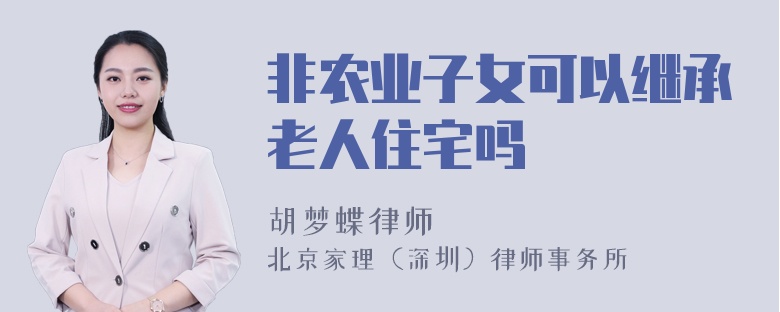 非农业子女可以继承老人住宅吗

胡梦蝶律师

北京家理（深圳）律师事务所